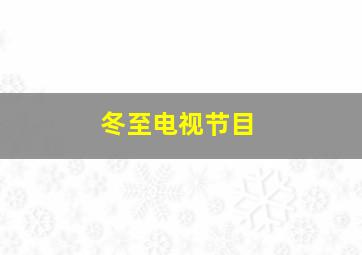 冬至电视节目